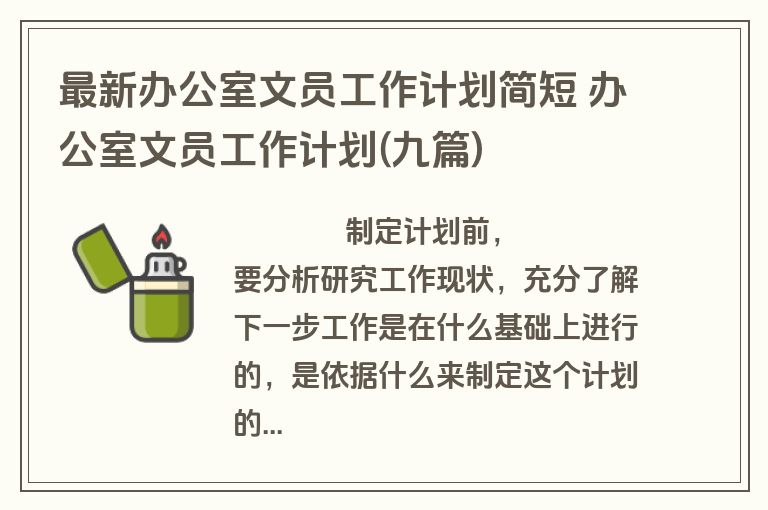 最新办公室文员工作计划简短 办公室文员工作计划(九篇)

制定计划前，要分析研究工作现状，充分了解下一步工作是在什么基础上进行的，是依据什么来制定这个计划的...